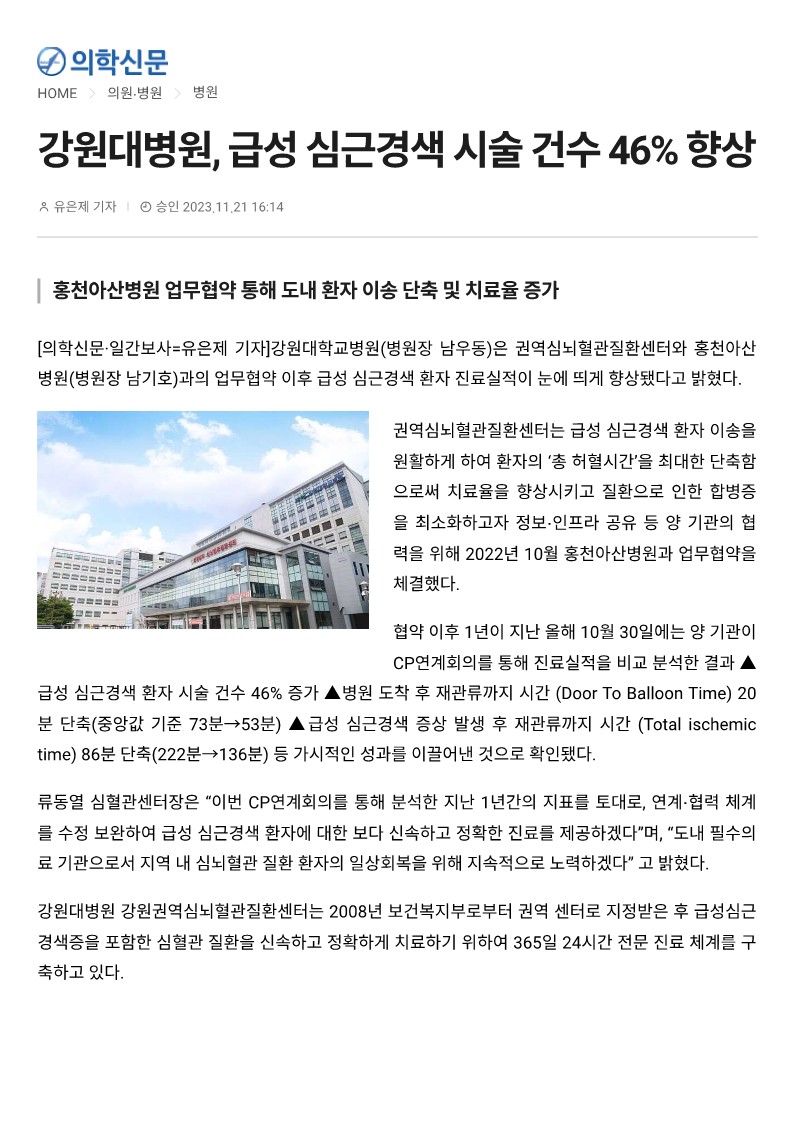 의학신문

HOME > 의원·병원 > 병원

강원대병원, 급성 심근경색 시술 건수 46% 향상

유은제 기자 | 승인 2023.11.21 16:14

홍천아산병원 업무협약 통해 도내 환자 이송 단축 및 치료율 증가

[의학신문·일간보사=유은제 기자]강원대학교병원(병원장 남우동)은 권역심뇌혈관질환센터와 홍천아산병원(병원장 남기호)과의 업무협약 이후 급성 심근경색 환자 진료실적이 눈에 띄게 향상됐다고 밝혔다.

권역심뇌혈관질환센터는 급성 심근경색 환자 이송을 원활하게 하여 환자의 '총 허혈시간'을 최대한 단축함으로써 치료율을 향상시키고 질환으로 인한 합병증을 최소화하고자 정보·인프라 공유 등 양 기관의 협력을 위해 2022년 10월 홍천아산병원과 업무협약을 체결했다.

협약 이후 1년이 지난 올해 10월 30일에는 양 기관이 CP연계회의를 통해 진료실적을 비교 분석한 결과 ▲급성 심근경색 환자 시술 건수 46% 증가 ▲병원 도착 후 재관류까지 시간 (Door To Balloon Time) 20분 단축(중앙값 기준 73분→53분) ▲급성 심근경색 증상 발생 후 재관류까지 시간 (Total ischemic time) 86분 단축(222분→136분) 등 가시적인 성과를 이끌어낸 것으로 확인됐다.

류동열 심혈관센터장은 "이번 CP연계회의를 통해 분석한 지난 1년간의 지표를 토대로, 연계·협력 체계를 수정 보완하여 급성 심근경색 환자에 대한 보다 신속하고 정확한 진료를 제공하겠다"며, "도내 필수의료 기관으로서 지역 내 심뇌혈관 질환 환자의 일상회복을 위해 지속적으로 노력하겠다" 고 밝혔다.

강원대병원 강원권역심뇌혈관질환센터는 2008년 보건복지부로부터 권역 센터로 지정받은 후 급성심근경색증을 포함한 심혈관 질환을 신속하고 정확하게 치료하기 위하여 365일 24시간 전문 진료 체계를 구축하고 있다.